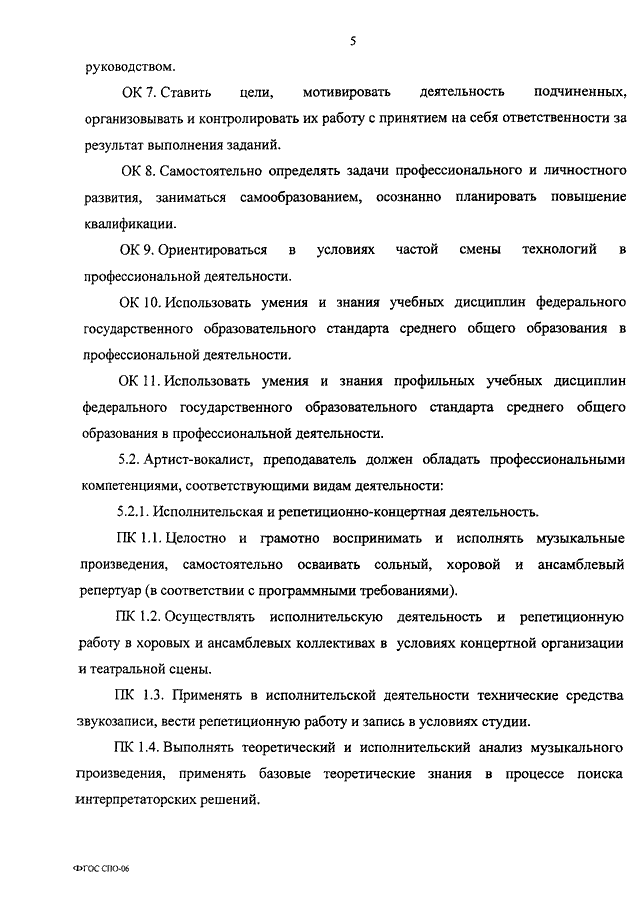 5

руководством.

ОК 7. Ставить цели, мотивировать деятельность подчиненных, организовывать и контролировать их работу с принятием на себя ответственности за результат выполнения заданий.

ОК 8. Самостоятельно определять задачи профессионального и личностного развития, заниматься самообразованием, осознанно планировать повышение квалификации.

ОК 9. Ориентироваться в условиях частой смены технологий в профессиональной деятельности.

ОК 10. Использовать умения и знания учебных дисциплин федерального государственного образовательного стандарта среднего общего образования в профессиональной деятельности.

ОК 11. Использовать умения и знания профильных учебных дисциплин федерального государственного образовательного стандарта среднего общего образования в профессиональной деятельности.

5.2. Артист-вокалист, преподаватель должен обладать профессиональными компетенциями, соответствующими видам деятельности:

5.2.1. Исполнительская и репетиционно-концертная деятельность.

ПК 1.1. Целостно и грамотно воспринимать и исполнять музыкальные произведения, самостоятельно осваивать сольный, хоровой и ансамблевый репертуар (в соответствии с программными требованиями).

ПК 1.2. Осуществлять исполнительскую деятельность и репетиционную работу в хоровых и ансамблевых коллективах в условиях концертной организации и театральной сцены.

ПК 1.3. Применять в исполнительской деятельности технические средства звукозаписи, вести репетиционную работу и запись в условиях студии.

ПК 1.4. Выполнять теоретический и исполнительский анализ музыкального произведения, применять базовые теоретические знания в процессе поиска интерпретаторских решений.

ФГОС СПО-06